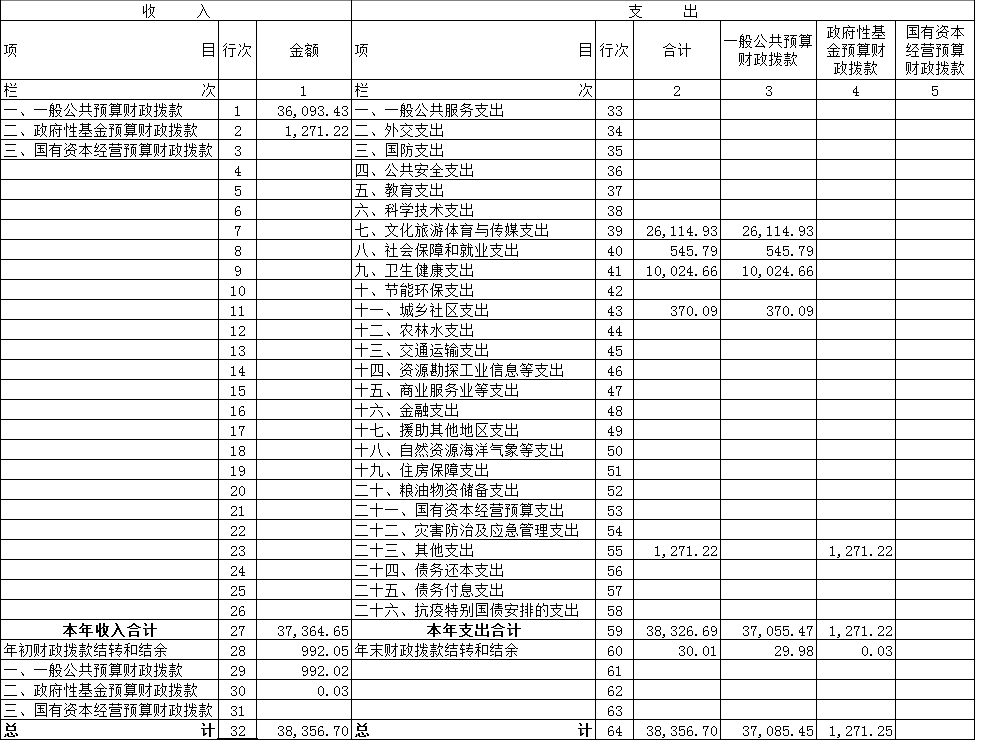 | 收　入 | | | 支　出 | | | | | |
|---|---|---|---|---|---|---|---|---|
| 项　目 | 行次 | 金额 | 项　目 | 行次 | 合计 | 一般公共预算财政拨款 | 政府性基金预算财政拨款 | 国有资本经营预算财政拨款 |
| 栏　次 | | 1 | 栏　次 | | 2 | 3 | 4 | 5 |
| 一、一般公共预算财政拨款 | 1 | 36,093.43 | 一、一般公共服务支出 | 33 | | | | |
| 二、政府性基金预算财政拨款 | 2 | 1,271.22 | 二、外交支出 | 34 | | | | |
| 三、国有资本经营预算财政拨款 | 3 | | 三、国防支出 | 35 | | | | |
| | 4 | | 四、公共安全支出 | 36 | | | | |
| | 5 | | 五、教育支出 | 37 | | | | |
| | 6 | | 六、科学技术支出 | 38 | | | | |
| | 7 | | 七、文化旅游体育与传媒支出 | 39 | 26,114.93 | 26,114.93 | | |
| | 8 | | 八、社会保障和就业支出 | 40 | 545.79 | 545.79 | | |
| | 9 | | 九、卫生健康支出 | 41 | 10,024.66 | 10,024.66 | | |
| | 10 | | 十、节能环保支出 | 42 | | | | |
| | 11 | | 十一、城乡社区支出 | 43 | 370.09 | 370.09 | | |
| | 12 | | 十二、农林水支出 | 44 | | | | |
| | 13 | | 十三、交通运输支出 | 45 | | | | |
| | 14 | | 十四、资源勘探工业信息等支出 | 46 | | | | |
| | 15 | | 十五、商业服务业等支出 | 47 | | | | |
| | 16 | | 十六、金融支出 | 48 | | | | |
| | 17 | | 十七、援助其他地区支出 | 49 | | | | |
| | 18 | | 十八、自然资源海洋气象等支出 | 50 | | | | |
| | 19 | | 十九、住房保障支出 | 51 | | | | |
| | 20 | | 二十、粮油物资储备支出 | 52 | | | | |
| | 21 | | 二十一、国有资本经营预算支出 | 53 | | | | |
| | 22 | | 二十二、灾害防治及应急管理支出 | 54 | | | | |
| | 23 | | 二十三、其他支出 | 55 | 1,271.22 | | 1,271.22 | |
| | 24 | | 二十四、债务还本支出 | 56 | | | | |
| | 25 | | 二十五、债务付息支出 | 57 | | | | |
| | 26 | | 二十六、抗疫特别国债安排的支出 | 58 | | | | |
| 本年收入合计 | 27 | 37,364.65 | 本年支出合计 | 59 | 38,326.69 | 37,055.47 | 1,271.22 | |
| 年初财政拨款结转和结余 | 28 | 992.05 | 年末财政拨款结转和结余 | 60 | 30.01 | 29.98 | 0.03 | |
| 一、一般公共预算财政拨款 | 29 | 992.02 | | 61 | | | | |
| 二、政府性基金预算财政拨款 | 30 | 0.03 | | 62 | | | | |
| 三、国有资本经营预算财政拨款 | 31 | | | 63 | | | | |
| 总　计 | 32 | 38,356.70 | 总　计 | 64 | 38,356.70 | 37,085.45 | 1,271.25 | |